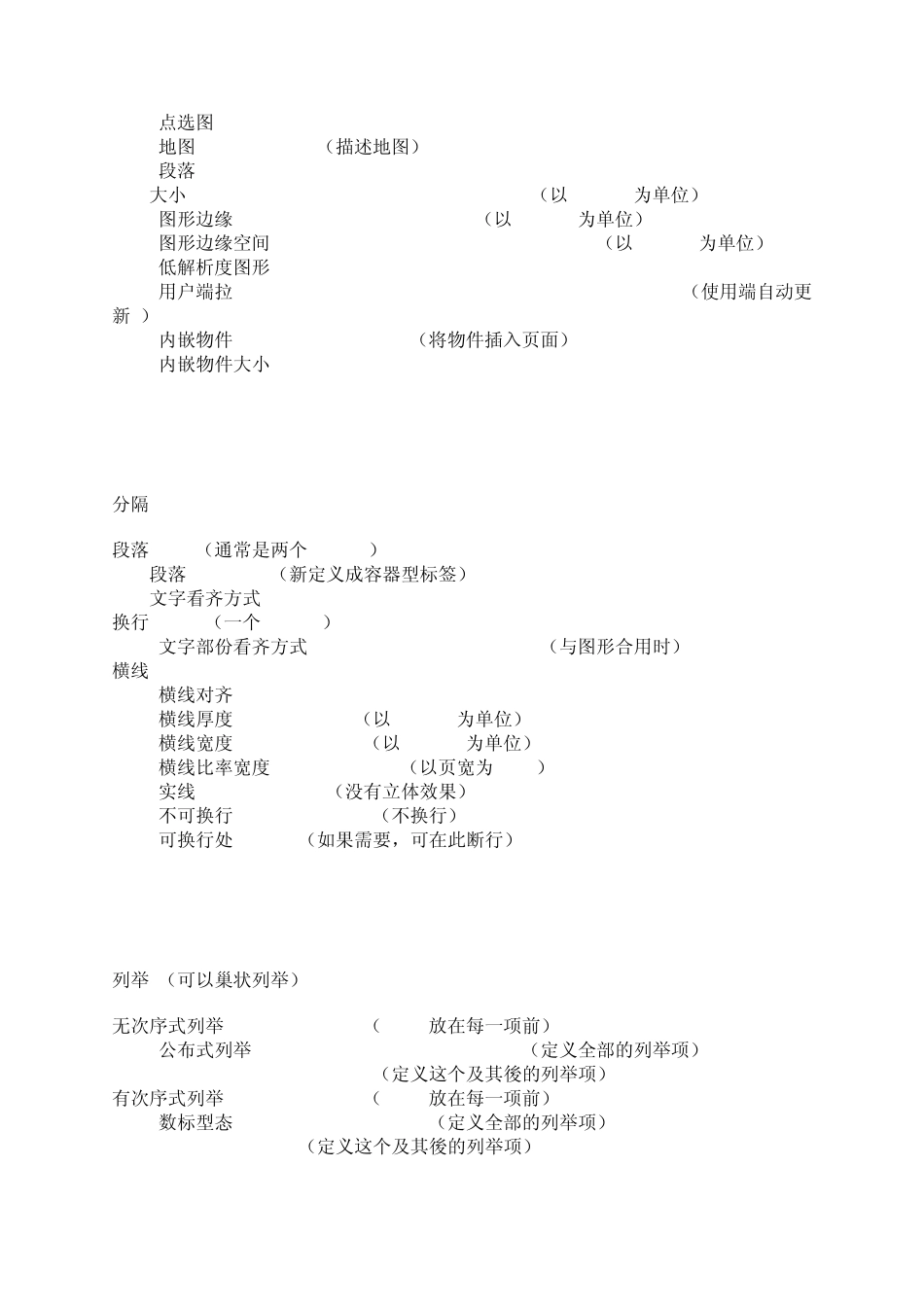 点选图
地图 （描述地图）
段落
大小 （以 为单位）
图形边缘 （以 为单位）
图形边缘空间 （以 为单位）
低解析度图形
用户端拉 （使用端自动更新 ）
内嵌物件 （将物件插入页面）
内嵌物件大小

分隔

段落 （通常是两个 ）
段落 （新定义成容器型标签）
文字看齐方式
换行 （一个 ）
文字部份看齐方式 （与图形合用时）
横线
横线对齐
横线厚度 （以 为单位）
横线宽度 （以 为单位）
横线比率宽度 （以页宽为 ）
实线 （没有立体效果）
不可换行 （不换行）
可换行处 （如果需要，可在此断行）

列举 （可以巢状列举）

无次序式列举 （ 放在每一项前）
公布式列举 （定义全部的列举项）
（定义这个及其後的列举项）
有次序式列举 （ 放在每一项前）
数标型态 （定义全部的列举项）
（定义这个及其後的列举项）